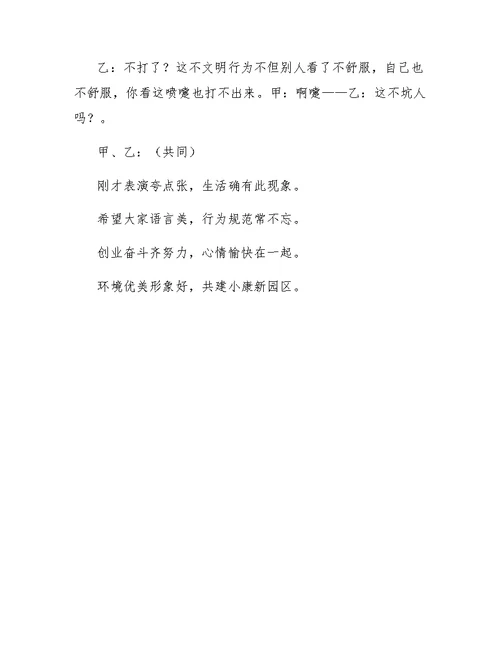 乙：不打了？这不文明行为不但别人看了不舒服，自己也不舒服，你看这喷嚏也打不出来。甲：啊嚏——乙：这不坑人吗？。

甲、乙：（共同）

刚才表演夸点张，生活确有此现象。

希望大家语言美，行为规范常不忘。

创业奋斗齐努力，心情愉快在一起。

环境优美形象好，共建小康新园区。